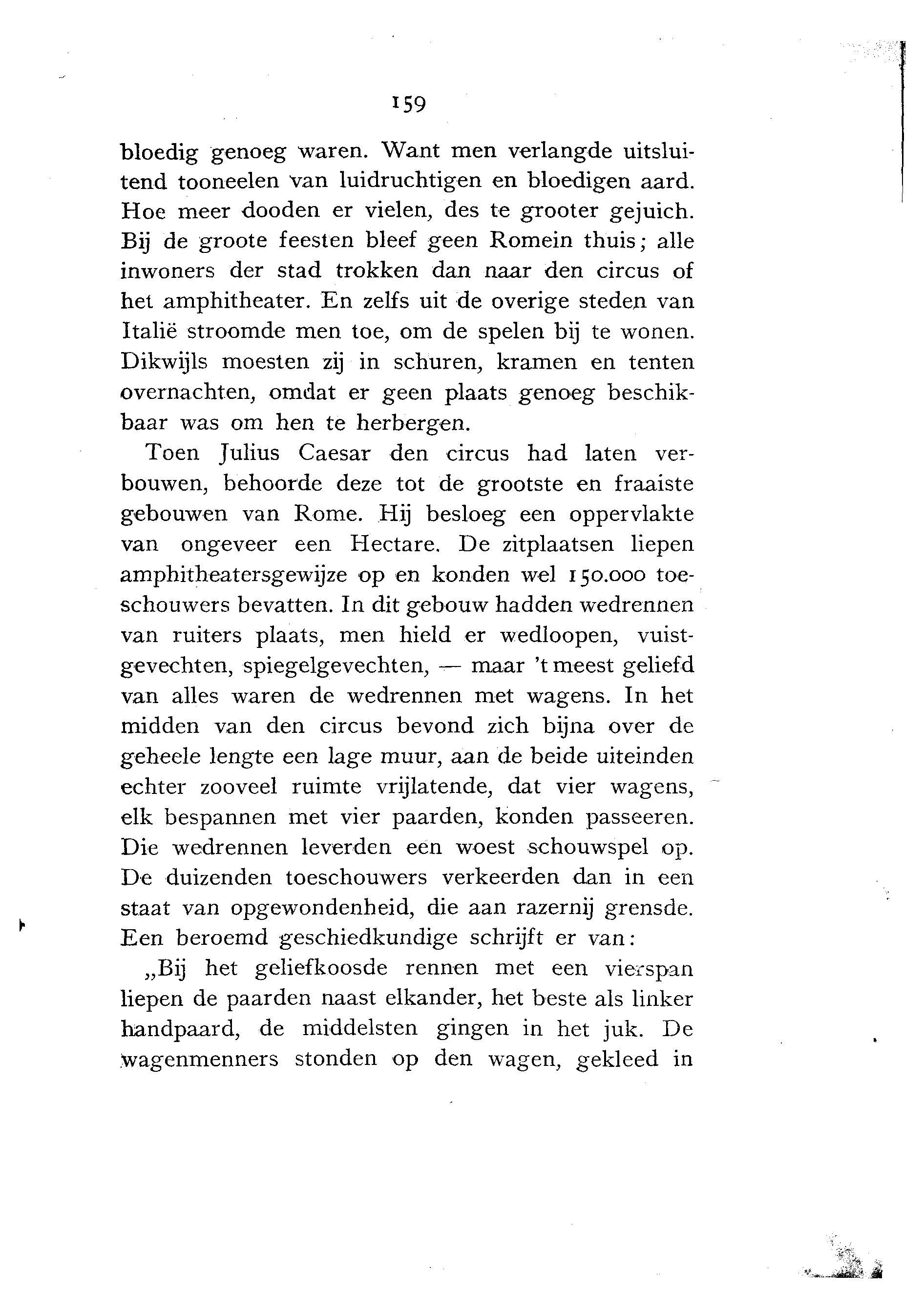 159

bloedig genoeg waren. Want men verlangde uitsluitend tooneelen van luidruchtigen en bloedigen aard. Hoe meer dooden er vielen, des te grooter gejuich. Bij de groote feesten bleef geen Romein thuis; alle inwoners der stad trokken dan naar den circus of het amphitheater. En zelfs uit de overige steden van Italië stroomde men toe, om de spelen bij te wonen. Dikwijls moesten zij in schuren, kramen en tenten overnachten, omdat er geen plaats genoeg beschikbaar was om hen te herbergen.

Toen Julius Caesar den circus had laten verbouwen, behoorde deze tot de grootste en fraaiste gebouwen van Rome. Hij besloeg een oppervlakte van ongeveer een Hectare. De zitplaatsen liepen amphitheatersgewijze op en konden wel 150.000 toeschouwers bevatten. In dit gebouw hadden wedrennen van ruiters plaats, men hield er wedloopen, vuistgevechten, spiegelgevechten, — maar 't meest geliefd van alles waren de wedrennen met wagens. In het midden van den circus bevond zich bijna over de geheele lengte een lage muur, aan de beide uiteinden echter zooveel ruimte vrijlatende, dat vier wagens, elk bespannen met vier paarden, konden passeeren. Die wedrennen leverden een woest schouwspel op. De duizenden toeschouwers verkeerden dan in een staat van opgewondenheid, die aan razernij grensde. Een beroemd geschiedkundige schrijft er van:

„Bij het geliefkoosde rennen met een vierspan liepen de paarden naast elkander, het beste als linker handpaard, de middelsten gingen in het juk. De wagenmenners stonden op den wagen, gekleed in